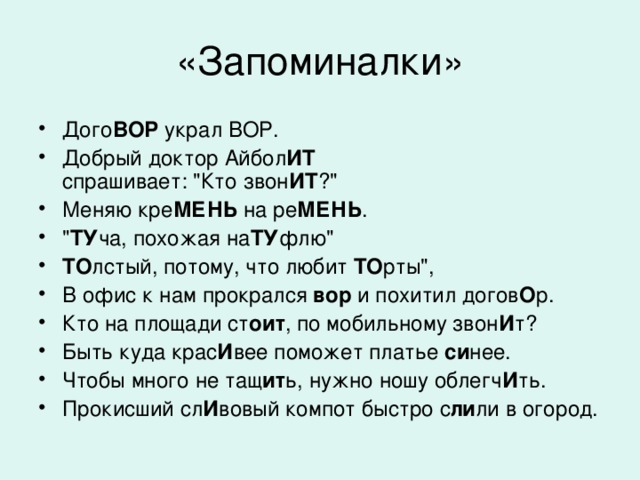 «Запоминалки»

• ДогоВОР украл ВОР.
• Добрый доктор АйболИТ спрашивает: "Кто звонИТ?"
• Меняю креМЕНЬ на реМЕНЬ.
• "ТУча, похожая наТУфлю"
• ТОлстый, потому, что любит ТОрты",
• В офис к нам прокрался вор и похитил договОр.
• Кто на площади стоит, по мобильному звонИт?
• Быть куда красИвее поможет платье синее.
• Чтобы много не тащить, нужно ношу облегчИть.
• Прокисший слИвовый компот быстро слили в огород.